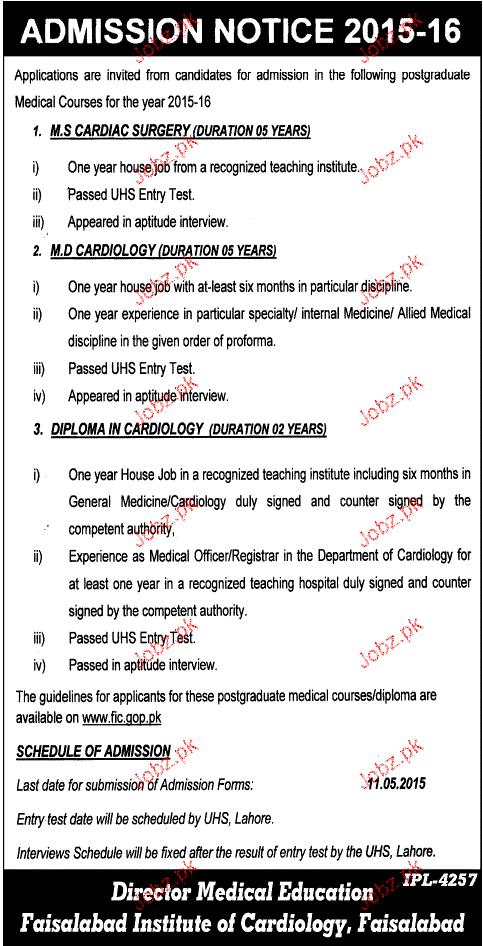 ADMISSION NOTICE 2015-16

Applications are invited from candidates for admission in the following postgraduate Medical Courses for the year 2015-16

1. M.S CARDIAC SURGERY (DURATION 05 YEARS)

i) One year house job from a recognized teaching institute.

ii) Passed UHS Entry Test.

iii) Appeared in aptitude interview.

2. M.D CARDIOLOGY (DURATION 05 YEARS)

i) One year house job with at-least six months in particular discipline.

ii) One year experience in particular specialty/ internal Medicine/ Allied Medical discipline in the given order of proforma.

iii) Passed UHS Entry Test.

iv) Appeared in aptitude interview.

3. DIPLOMA IN CARDIOLOGY (DURATION 02 YEARS)

i) One year House Job in a recognized teaching institute including six months in General Medicine/Cardiology duly signed and counter signed by the competent authority,

ii) Experience as Medical Officer/Registrar in the Department of Cardiology for at least one year in a recognized teaching hospital duly signed and counter signed by the competent authority.

iii) Passed UHS Entry Test.

iv) Passed in aptitude interview.

The guidelines for applicants for these postgraduate medical courses/diploma are available on www.fic.gop.pk

SCHEDULE OF ADMISSION

Last date for submission of Admission Forms: 11.05.2015

Entry test date will be scheduled by UHS, Lahore.

Interviews Schedule will be fixed after the result of entry test by the UHS, Lahore.

IPL-4257

Director Medical Education
Faisalabad Institute of Cardiology, Faisalabad

Jobz.pk